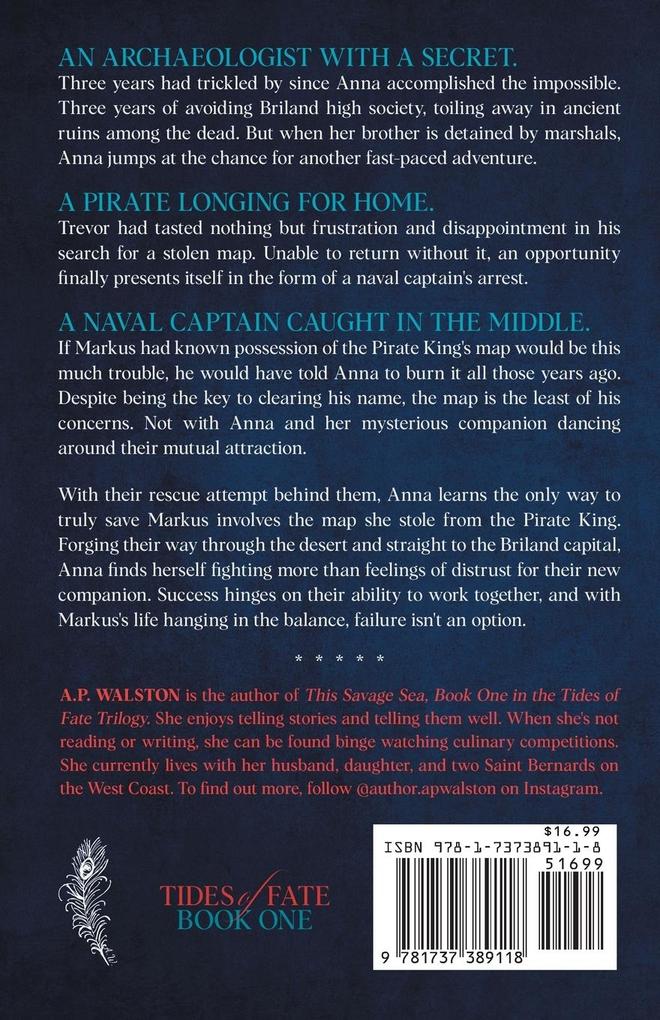 AN ARCHAEOLOGIST WITH A SECRET.
Three years had trickled by since Anna accomplished the impossible. Three years of avoiding Briland high society, toiling away in ancient ruins among the dead. But when her brother is detained by marshals, Anna jumps at the chance for another fast-paced adventure.

A PIRATE LONGING FOR HOME.
Trevor had tasted nothing but frustration and disappointment in his search for a stolen map. Unable to return without it, an opportunity finally presents itself in the form of a naval captain's arrest.

A NAVAL CAPTAIN CAUGHT IN THE MIDDLE.
If Markus had known possession of the Pirate King's map would be this much trouble, he would have told Anna to burn it all those years ago. Despite being the key to clearing his name, the map is the least of his concerns. Not with Anna and her mysterious companion dancing around their mutual attraction.

With their rescue attempt behind them, Anna learns the only way to truly save Markus involves the map she stole from the Pirate King. Forging their way through the desert and straight to the Briland capital, Anna finds herself fighting more than feelings of distrust for their new companion. Success hinges on their ability to work together, and with Markus's life hanging in the balance, failure isn't an option.

* * * * *

A.P. WALSTON is the author of This Savage Sea, Book One in the Tides of Fate Trilogy. She enjoys telling stories and telling them well. When she's not reading or writing, she can be found binge watching culinary competitions. She currently lives with her husband, daughter, and two Saint Bernards on the West Coast. To find out more, follow @author.apwalston on Instagram.

TIDES of FATE
BOOK ONE

$16.99
ISBN 978-1-7373891-1-8
51699
9 781737 389118